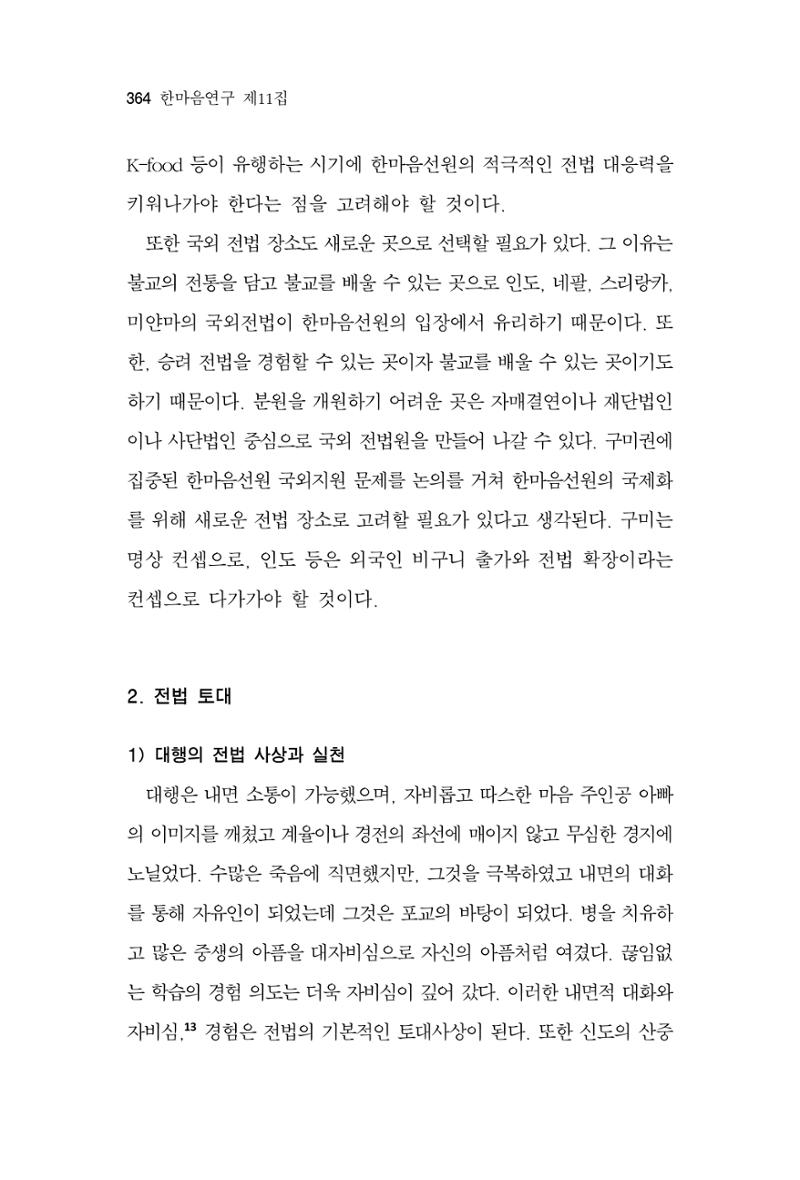 364 한마음연구 제11집

K-food 등이 유행하는 시기에 한마음선원의 적극적인 전법 대응력을 키워나가야 한다는 점을 고려해야 할 것이다.

또한 국외 전법 장소도 새로운 곳으로 선택할 필요가 있다. 그 이유는 불교의 전통을 담고 불교를 배울 수 있는 곳으로 인도, 네팔, 스리랑카, 미얀마의 국외전법이 한마음선원의 입장에서 유리하기 때문이다. 또한, 승려 전법을 경험할 수 있는 곳이자 불교를 배울 수 있는 곳이기도 하기 때문이다. 분원을 개원하기 어려운 곳은 자매결연이나 재단법인이나 사단법인 중심으로 국외 전법원을 만들어 나갈 수 있다. 구미권에 집중된 한마음선원 국외지원 문제를 논의를 거쳐 한마음선원의 국제화를 위해 새로운 전법 장소로 고려할 필요가 있다고 생각된다. 구미는 명상 컨셉으로, 인도 등은 외국인 비구니 출가와 전법 확장이라는 컨셉으로 다가가야 할 것이다.

2. 전법 토대

1) 대행의 전법 사상과 실천

대행은 내면 소통이 가능했으며, 자비롭고 따스한 마음 주인공 아빠의 이미지를 깨쳤고 계율이나 경전의 좌선에 매이지 않고 무심한 경지에 노닐었다. 수많은 죽음에 직면했지만, 그것을 극복하였고 내면의 대화를 통해 자유인이 되었는데 그것은 포교의 바탕이 되었다. 병을 치유하고 많은 중생의 아픔을 대자비심으로 자신의 아픔처럼 여겼다. 끊임없는 학습의 경험 의도는 더욱 자비심이 깊어 갔다. 이러한 내면적 대화와 자비심,$^{13}$ 경험은 전법의 기본적인 토대사상이 된다. 또한 신도의 산중